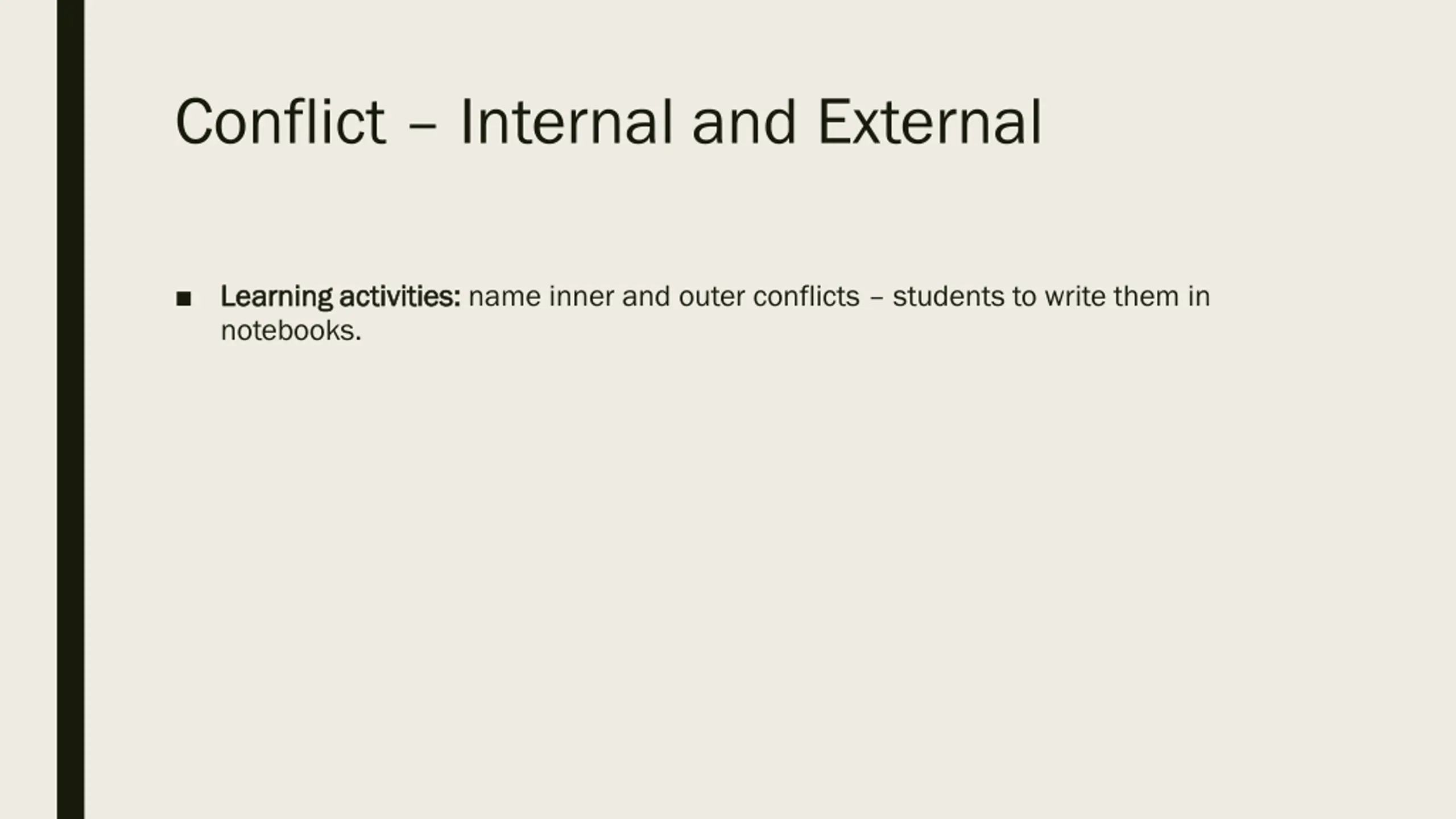 Conflict – Internal and External

• Learning activities: name inner and outer conflicts – students to write them in notebooks.